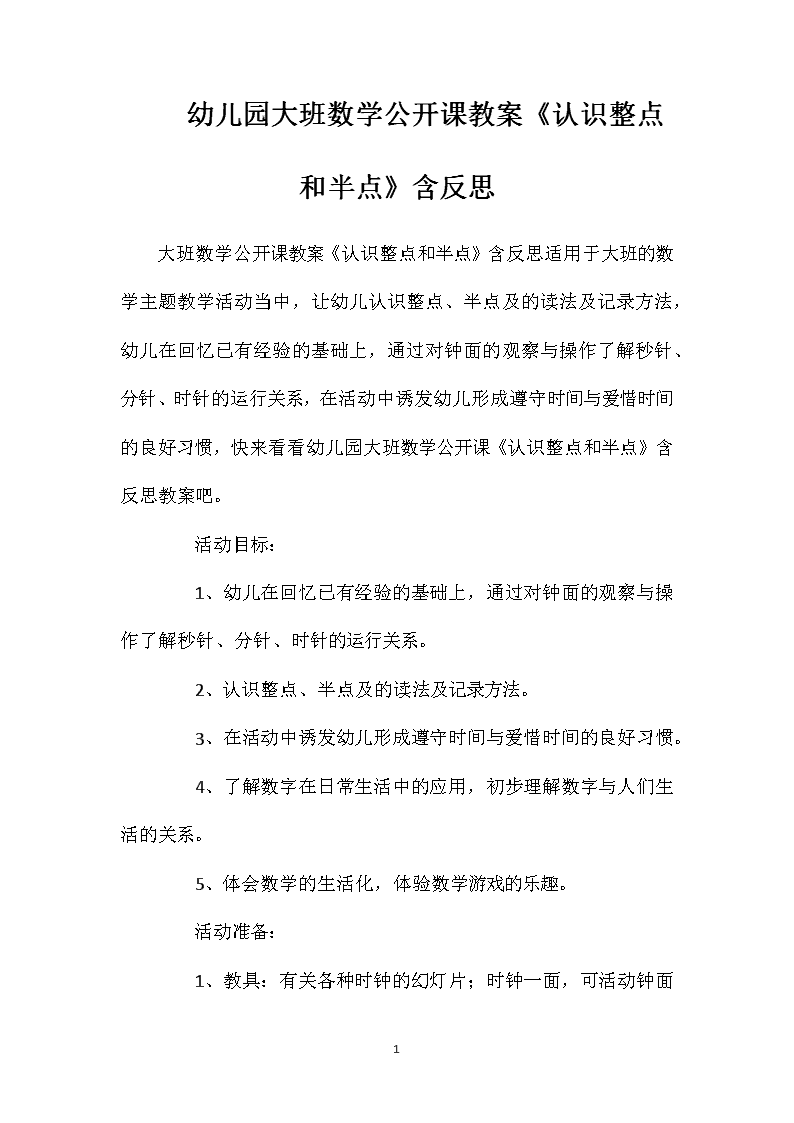 幼儿园大班数学公开课教案《认识整点和半点》含反思

大班数学公开课教案《认识整点和半点》含反思适用于大班的数学主题教学活动当中，让幼儿认识整点、半点及的读法及记录方法，幼儿在回忆已有经验的基础上，通过对钟面的观察与操作了解秒针、分针、时针的运行关系，在活动中诱发幼儿形成遵守时间与爱惜时间的良好习惯，快来看看幼儿园大班数学公开课《认识整点和半点》含反思教案吧。

活动目标：

1、幼儿在回忆已有经验的基础上，通过对钟面的观察与操作了解秒针、分针、时针的运行关系。

2、认识整点、半点及的读法及记录方法。

3、在活动中诱发幼儿形成遵守时间与爱惜时间的良好习惯。

4、了解数字在日常生活中的应用，初步理解数字与人们生活的关系。

5、体会数学的生活化，体验数学游戏的乐趣。

活动准备：

1、教具：有关各种时钟的幻灯片；时钟一面，可活动钟面

1